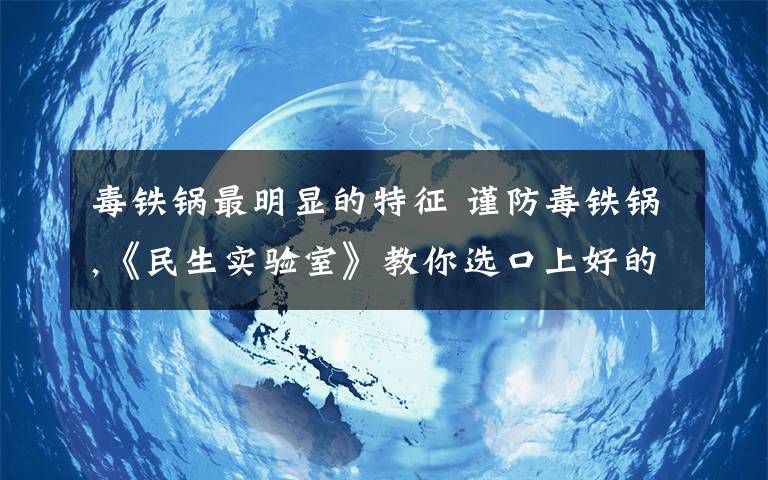 毒铁锅最明显的特征 谨防毒铁锅,《民生实验室》教你选口上好的